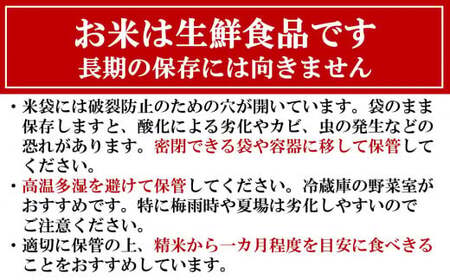 お米は生鮮食品です
長期の保存には向きません

・米袋には破裂防止のための穴が開いています。袋のまま保存しますと、酸化による劣化やカビ、虫の発生などの恐れがあります。密閉できる袋や容器に移して保管してください。
・高温多湿を避けて保管してください。冷蔵庫の野菜室がおすすめです。特に梅雨時や夏場は劣化しやすいのでご注意ください。
・適切に保管の上、精米から一カ月程度を目安に食べきることをおすすめしています。